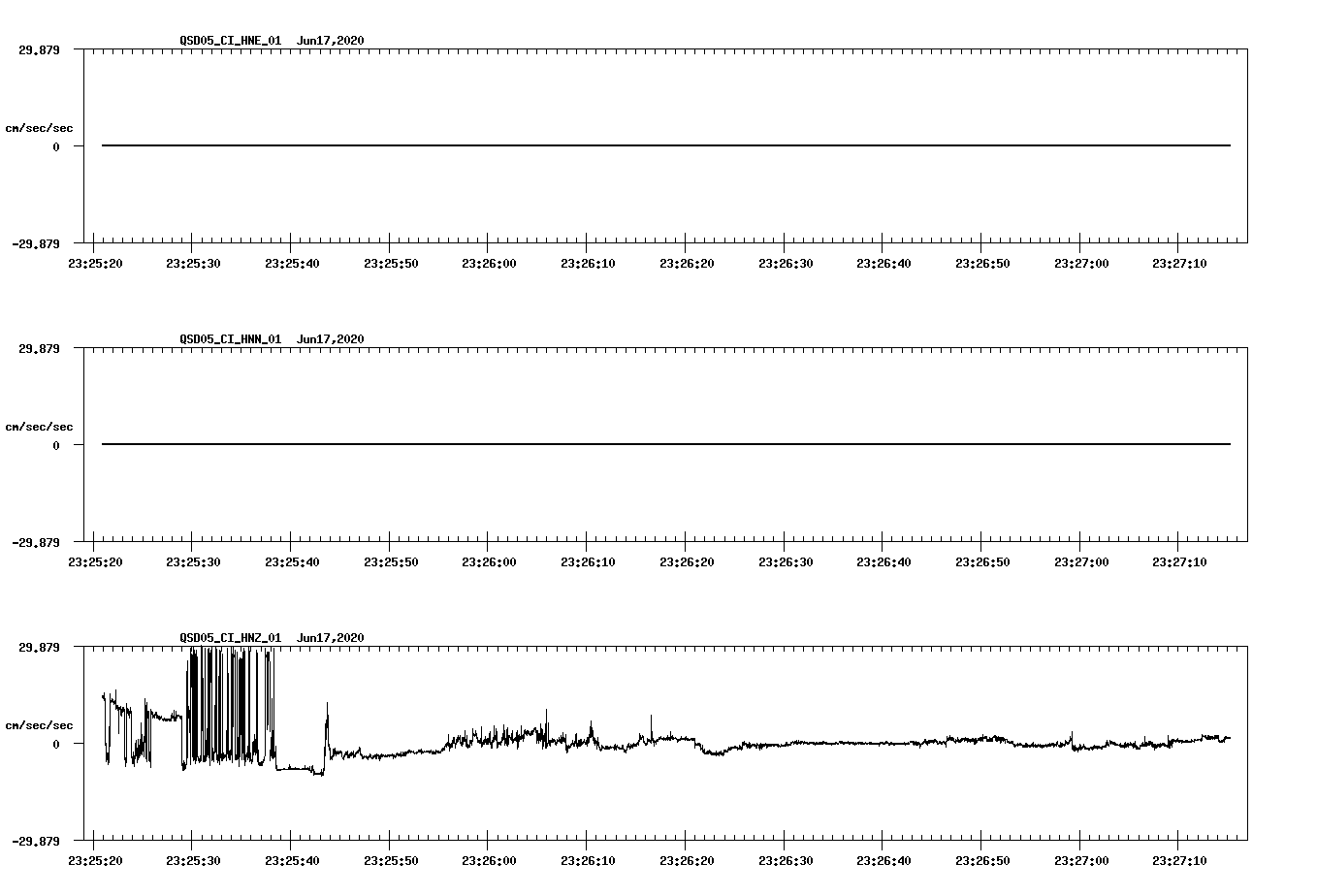 QSD05_CI_HNE_01 Jun17,2020

29.879

cm/sec/sec

0

-29.879

23:25:20 23:25:30 23:25:40 23:25:50 23:26:00 23:26:10 23:26:20 23:26:30 23:26:40 23:26:50 23:27:00 23:27:10

QSD05_CI_HNN_01 Jun17,2020

29.879

cm/sec/sec

0

-29.879

23:25:20 23:25:30 23:25:40 23:25:50 23:26:00 23:26:10 23:26:20 23:26:30 23:26:40 23:26:50 23:27:00 23:27:10

QSD05_CI_HNZ_01 Jun17,2020

29.879

cm/sec/sec

0

-29.879

23:25:20 23:25:30 23:25:40 23:25:50 23:26:00 23:26:10 23:26:20 23:26:30 23:26:40 23:26:50 23:27:00 23:27:10